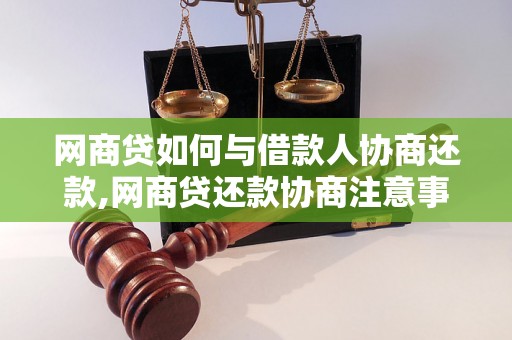 网商贷如何与借款人协商还款,网商贷还款协商注意事